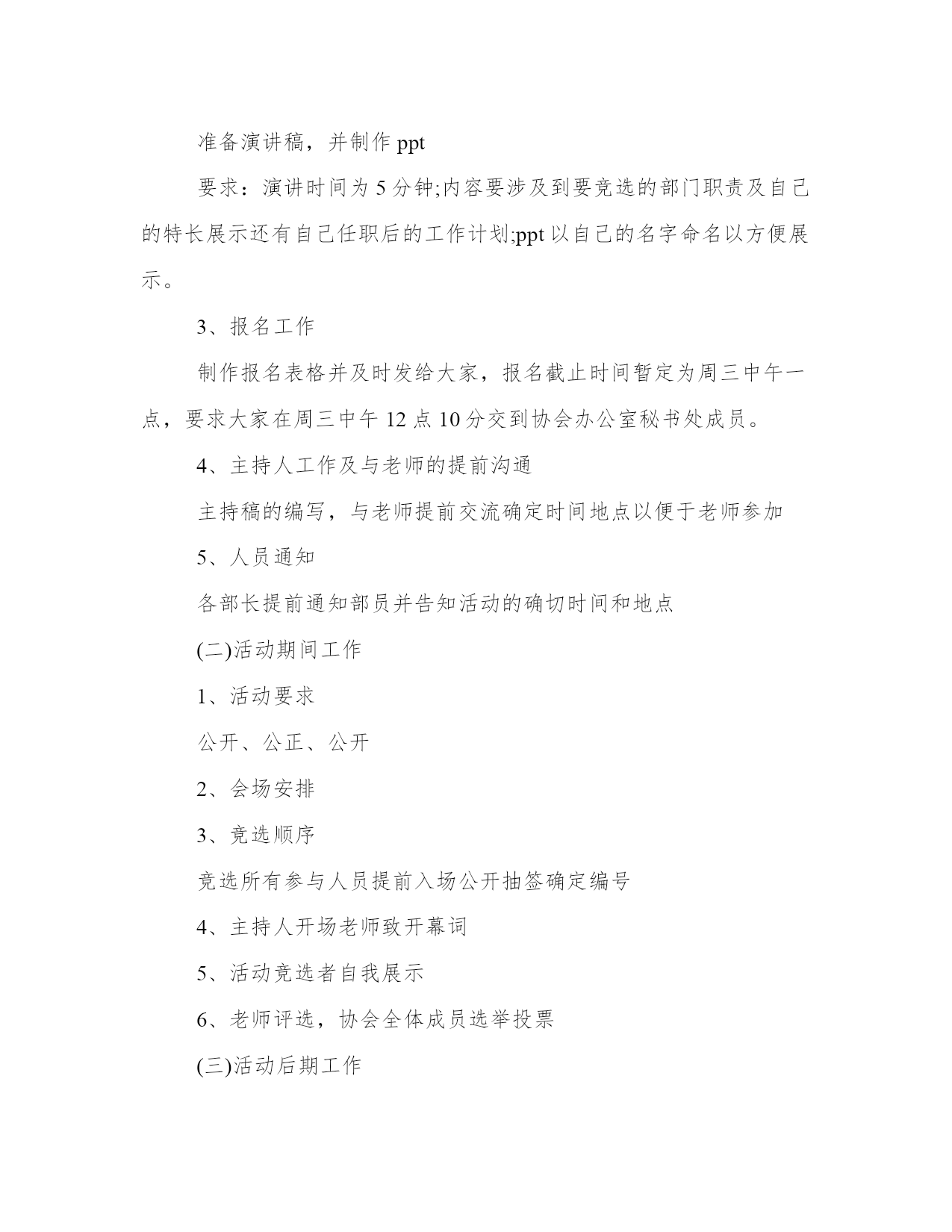 准备演讲稿，并制作 ppt

要求：演讲时间为 5 分钟;内容要涉及到要竞选的部门职责及自己的特长展示还有自己任职后的工作计划;ppt 以自己的名字命名以方便展示。

3、报名工作

制作报名表格并及时发给大家，报名截止时间暂定为周三中午一点，要求大家在周三中午 12 点 10 分交到协会办公室秘书处成员。

4、主持人工作及与老师的提前沟通

主持稿的编写，与老师提前交流确定时间地点以便于老师参加

5、人员通知

各部长提前通知部员并告知活动的确切时间和地点

(二)活动期间工作

1、活动要求

公开、公正、公开

2、会场安排

3、竞选顺序

竞选所有参与人员提前入场公开抽签确定编号

4、主持人开场老师致开幕词

5、活动竞选者自我展示

6、老师评选，协会全体成员选举投票

(三)活动后期工作